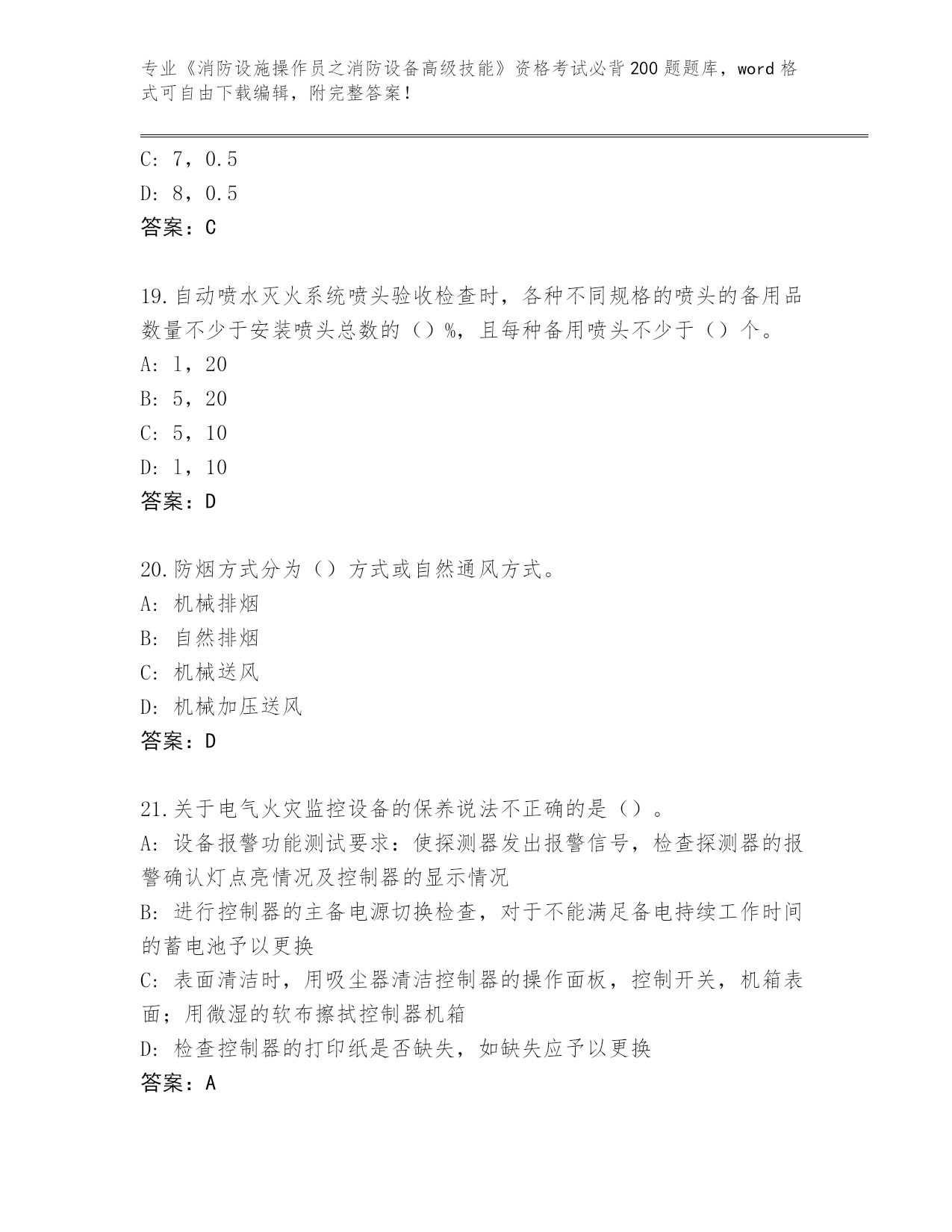 专业《消防设施操作员之消防设备高级技能》资格考试必背200题题库，word格式可自由下载编辑，附完整答案！

C: 7，0.5
D: 8，0.5
答案：C

19.自动喷水灭火系统喷头验收检查时，各种不同规格的喷头的备用品数量不少于安装喷头总数的（）%，且每种备用喷头不少于（）个。
A: 1，20
B: 5，20
C: 5，10
D: 1，10
答案：D

20.防烟方式分为（）方式或自然通风方式。
A: 机械排烟
B: 自然排烟
C: 机械送风
D: 机械加压送风
答案：D

21.关于电气火灾监控设备的保养说法不正确的是（）。
A: 设备报警功能测试要求：使探测器发出报警信号，检查探测器的报警确认灯点亮情况及控制器的显示情况
B: 进行控制器的主备电源切换检查，对于不能满足备电持续工作时间的蓄电池予以更换
C: 表面清洁时，用吸尘器清洁控制器的操作面板，控制开关，机箱表面；用微湿的软布擦拭控制器机箱
D: 检查控制器的打印纸是否缺失，如缺失应予以更换
答案：A